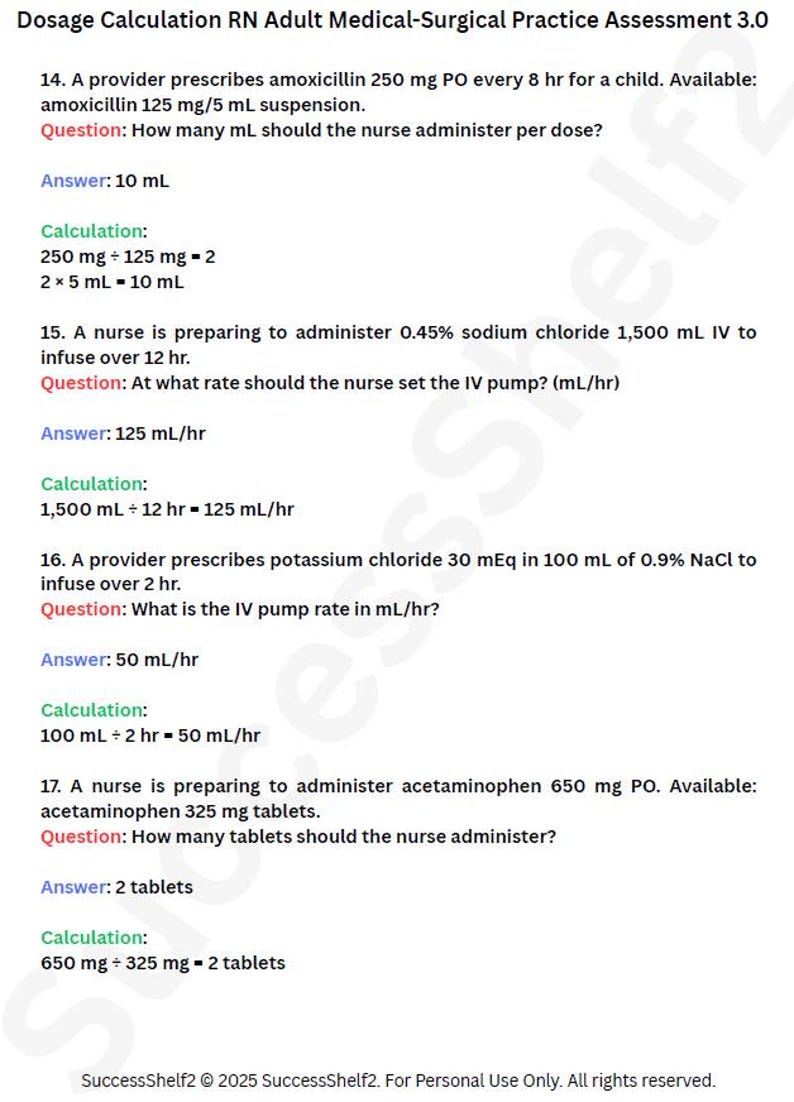 Dosage Calculation RN Adult Medical-Surgical Practice Assessment 3.0

14. A provider prescribes amoxicillin 250 mg PO every 8 hr for a child. Available: amoxicillin 125 mg/5 mL suspension.
Question: How many mL should the nurse administer per dose?

Answer: 10 mL

Calculation:
250 mg ÷ 125 mg = 2
2 × 5 mL = 10 mL

15. A nurse is preparing to administer 0.45% sodium chloride 1,500 mL IV to infuse over 12 hr.
Question: At what rate should the nurse set the IV pump? (mL/hr)

Answer: 125 mL/hr

Calculation:
1,500 mL ÷ 12 hr = 125 mL/hr

16. A provider prescribes potassium chloride 30 mEq in 100 mL of 0.9% NaCl to infuse over 2 hr.
Question: What is the IV pump rate in mL/hr?

Answer: 50 mL/hr

Calculation:
100 mL ÷ 2 hr = 50 mL/hr

17. A nurse is preparing to administer acetaminophen 650 mg PO. Available: acetaminophen 325 mg tablets.
Question: How many tablets should the nurse administer?

Answer: 2 tablets

Calculation:
650 mg ÷ 325 mg = 2 tablets

SuccessShelf2

SuccessShelf2 © 2025 SuccessShelf2. For Personal Use Only. All rights reserved.